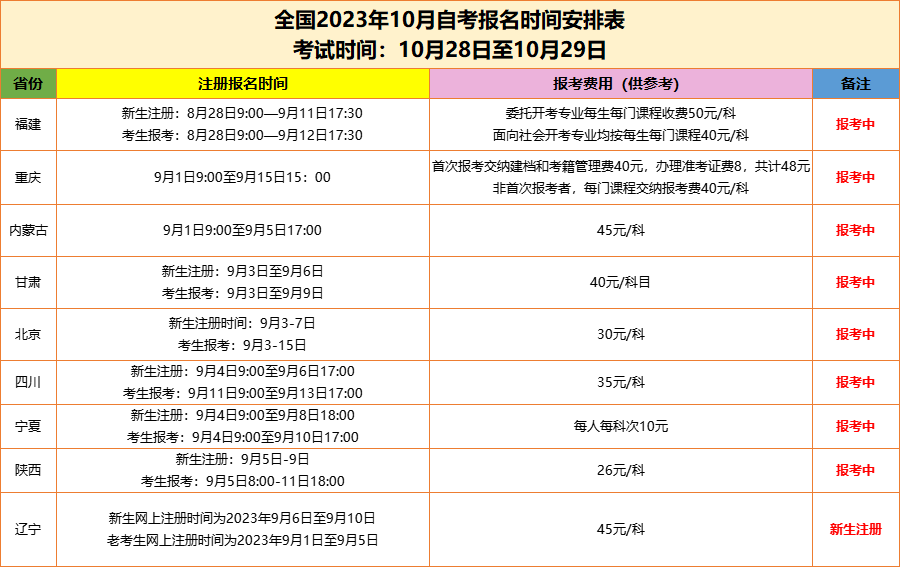 全国2023年10月自考报名时间安排表
考试时间：10月28日至10月29日

| 省份 | 注册报名时间 | 报考费用（供参考） | 备注 |
|---|---|---|---|
| 福建 | 新生注册：8月28日9:00—9月11日17:30 考生报考：8月28日9:00—9月12日17:30 | 委托开考专业每生每门课程收费50元/科 面向社会开考专业均按每生每门课程40元/科 | 报考中 |
| 重庆 | 9月1日9:00至9月15日15：00 | 首次报考交纳建档和考籍管理费40元，办理准考证费8，共计48元 非首次报考者，每门课程交纳报考费40元/科 | 报考中 |
| 内蒙古 | 9月1日9:00至9月5日17:00 | 45元/科 | 报考中 |
| 甘肃 | 新生注册：9月3日至9月6日 考生报考：9月3日至9月9日 | 40元/科目 | 报考中 |
| 北京 | 新生注册时间：9月3-7日 考生报考：9月3-15日 | 30元/科 | 报考中 |
| 四川 | 新生注册：9月4日9:00至9月6日17:00 考生报考：9月11日9:00至9月13日17:00 | 35元/科 | 报考中 |
| 宁夏 | 新生注册：9月4日9:00至9月8日18:00 考生报考：9月4日9:00至9月10日17:00 | 每人每科次10元 | 报考中 |
| 陕西 | 新生注册：9月5日-9日 考生报考：9月5日8:00-11日18:00 | 26元/科 | 报考中 |
| 辽宁 | 新生网上注册时间为2023年9月6日至9月10日 老考生网上注册时间为2023年9月1日至9月5日 | 45元/科 | 新生注册 |